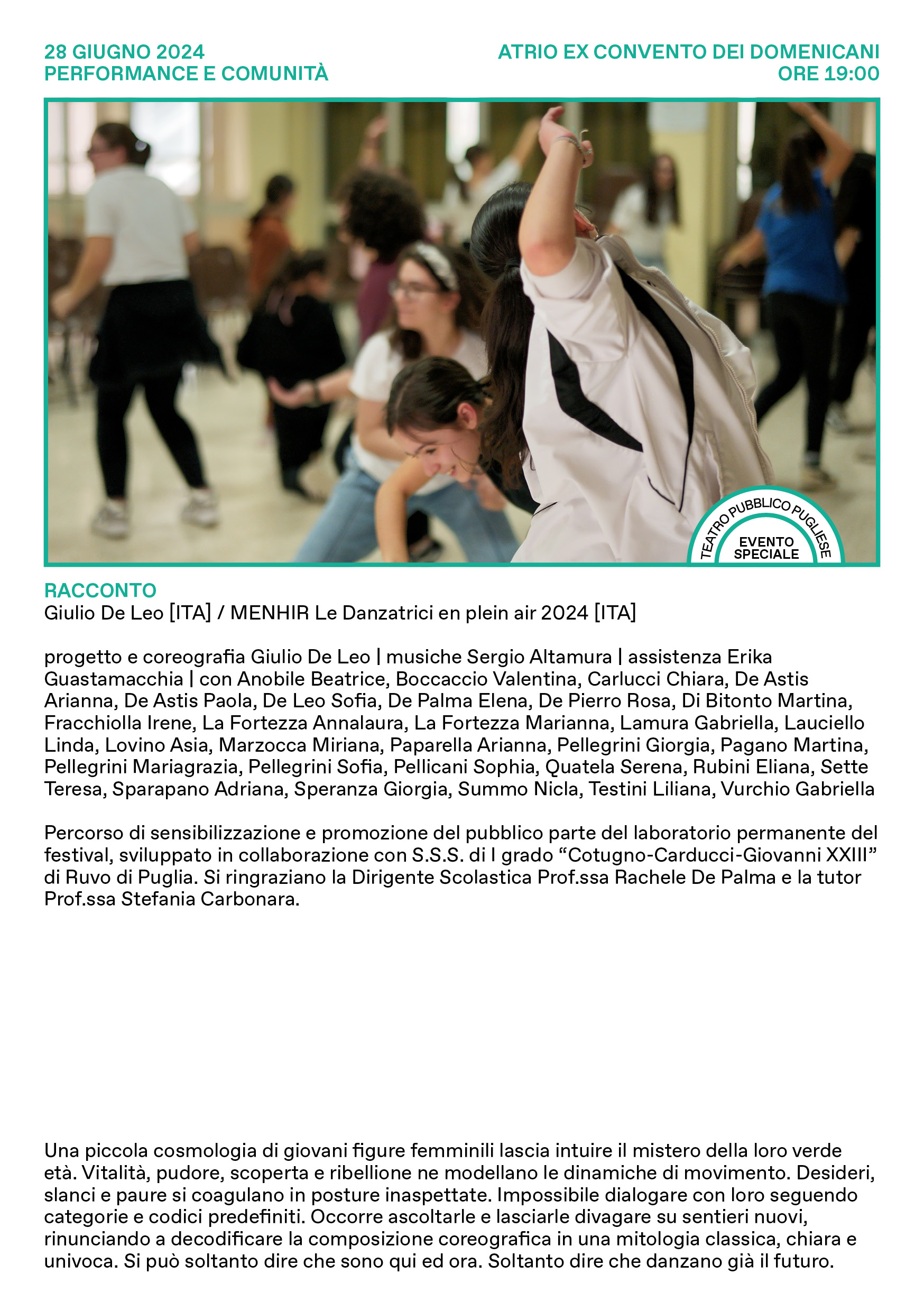 28 GIUGNO 2024
PERFORMANCE E COMUNITÀ

ATRIO EX CONVENTO DEI DOMENICANI
ORE 19:00

TEATRO PUBBLICO PUGLIESE
EVENTO SPECIALE

RACCONTO
Giulio De Leo [ITA] / MENHIR Le Danzatrici en plein air 2024 [ITA]

progetto e coreografia Giulio De Leo | musiche Sergio Altamura | assistenza Erika Guastamacchia | con Anobile Beatrice, Boccaccio Valentina, Carlucci Chiara, De Astis Arianna, De Astis Paola, De Leo Sofia, De Palma Elena, De Pierro Rosa, Di Bitonto Martina, Fracchiolla Irene, La Fortezza Annalaura, La Fortezza Marianna, Lamura Gabriella, Lauciello Linda, Lovino Asia, Marzocca Miriana, Paparella Arianna, Pellegrini Giorgia, Pagano Martina, Pellegrini Mariagrazia, Pellegrini Sofia, Pellicani Sophia, Quatela Serena, Rubini Eliana, Sette Teresa, Sparapano Adriana, Speranza Giorgia, Summo Nicla, Testini Liliana, Vurchio Gabriella

Percorso di sensibilizzazione e promozione del pubblico parte del laboratorio permanente del festival, sviluppato in collaborazione con S.S.S. di I grado “Cotugno-Carducci-Giovanni XXIII” di Ruvo di Puglia. Si ringraziano la Dirigente Scolastica Prof.ssa Rachele De Palma e la tutor Prof.ssa Stefania Carbonara.

Una piccola cosmologia di giovani figure femminili lascia intuire il mistero della loro verde età. Vitalità, pudore, scoperta e ribellione ne modellano le dinamiche di movimento. Desideri, slanci e paure si coagulano in posture inaspettate. Impossibile dialogare con loro seguendo categorie e codici predefiniti. Occorre ascoltarle e lasciarle divagare su sentieri nuovi, rinunciando a decodificare la composizione coreografica in una mitologia classica, chiara e univoca. Si può soltanto dire che sono qui ed ora. Soltanto dire che danzano già il futuro.